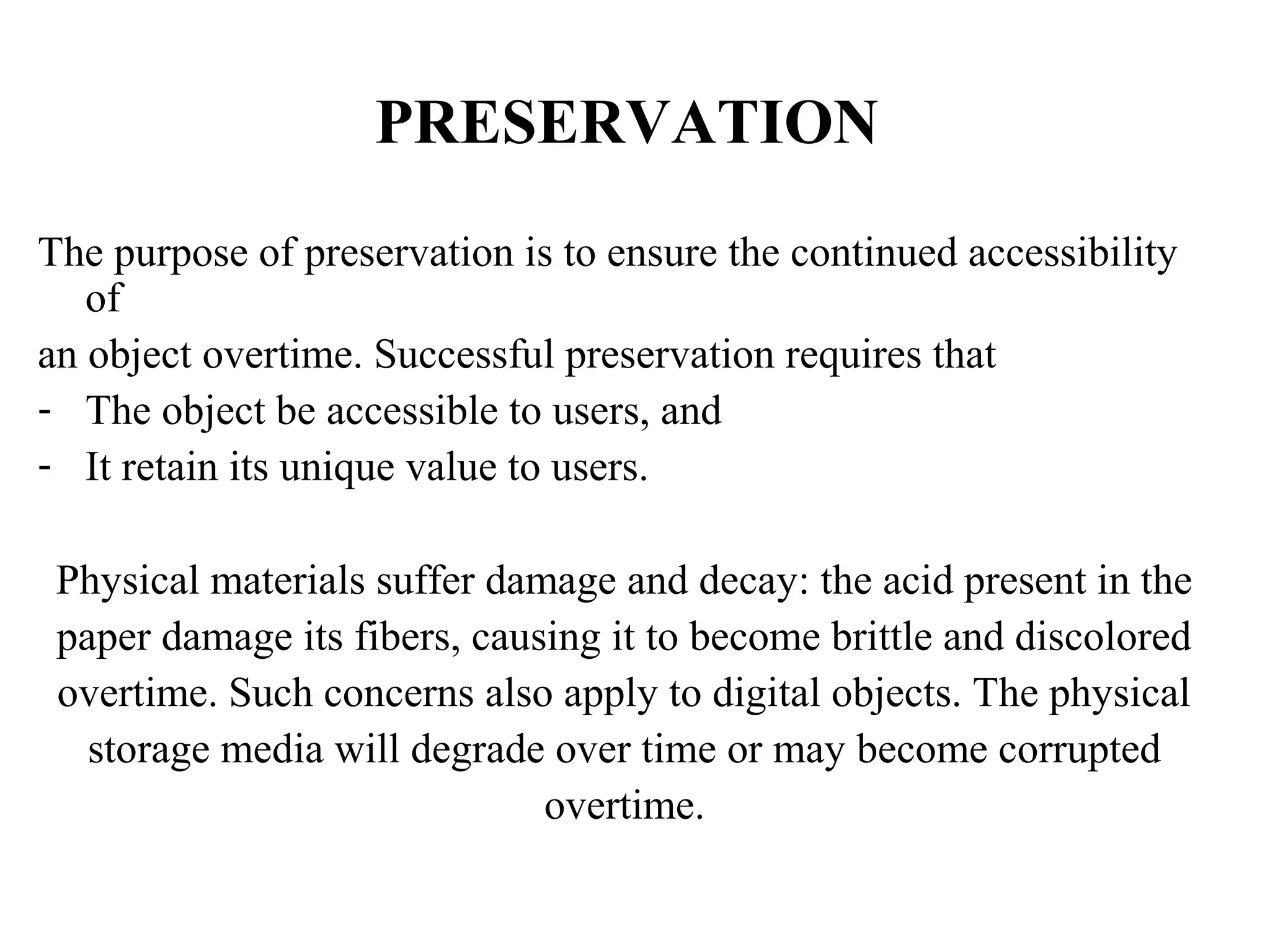 PRESERVATION

The purpose of preservation is to ensure the continued accessibility of
an object overtime. Successful preservation requires that
- The object be accessible to users, and
- It retain its unique value to users.

Physical materials suffer damage and decay: the acid present in the paper damage its fibers, causing it to become brittle and discolored overtime. Such concerns also apply to digital objects. The physical storage media will degrade over time or may become corrupted overtime.